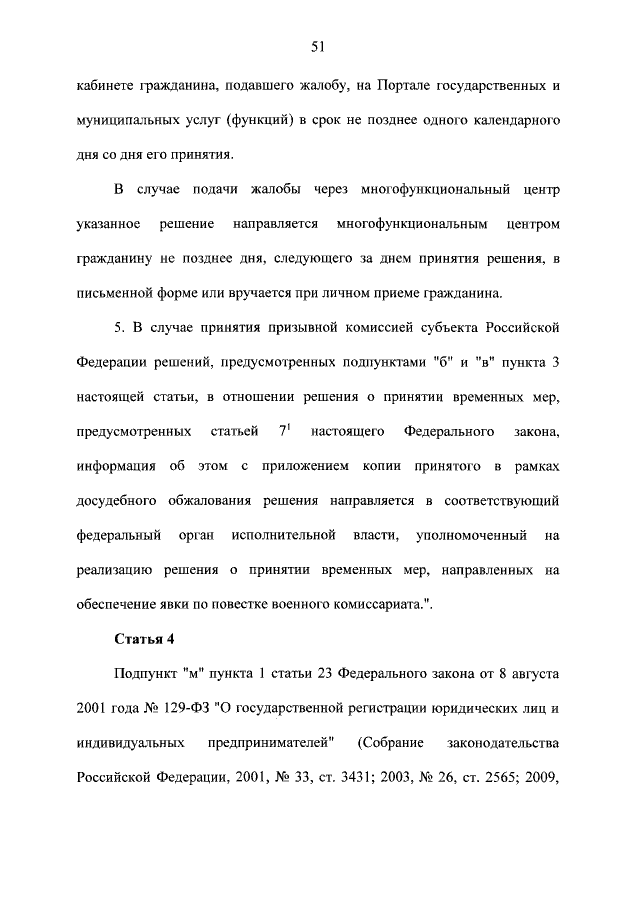 51

кабинете гражданина, подавшего жалобу, на Портале государственных и муниципальных услуг (функций) в срок не позднее одного календарного дня со дня его принятия.

В случае подачи жалобы через многофункциональный центр указанное решение направляется многофункциональным центром гражданину не позднее дня, следующего за днем принятия решения, в письменной форме или вручается при личном приеме гражданина.

5. В случае принятия призывной комиссией субъекта Российской Федерации решений, предусмотренных подпунктами "б" и "в" пункта 3 настоящей статьи, в отношении решения о принятии временных мер, предусмотренных статьей $7^1$ настоящего Федерального закона, информация об этом с приложением копии принятого в рамках досудебного обжалования решения направляется в соответствующий федеральный орган исполнительной власти, уполномоченный на реализацию решения о принятии временных мер, направленных на обеспечение явки по повестке военного комиссариата.".

Статья 4

Подпункт "м" пункта 1 статьи 23 Федерального закона от 8 августа 2001 года № 129-ФЗ "О государственной регистрации юридических лиц и индивидуальных предпринимателей" (Собрание законодательства Российской Федерации, 2001, № 33, ст. 3431; 2003, № 26, ст. 2565; 2009,